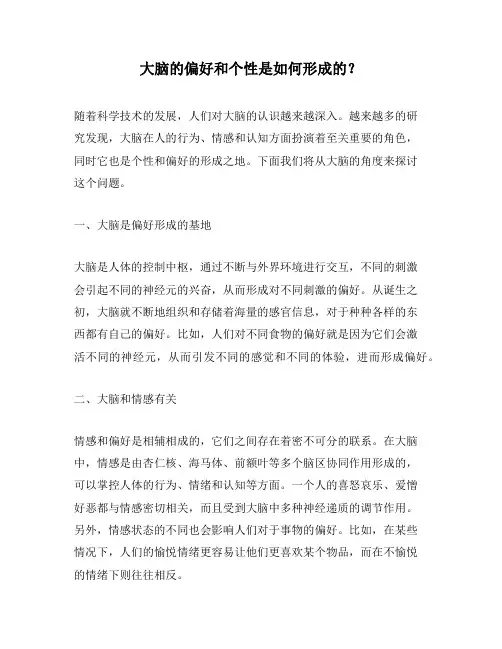 大脑的偏好和个性是如何形成的？

随着科学技术的发展，人们对大脑的认识越来越深入。越来越多的研究发现，大脑在人的行为、情感和认知方面扮演着至关重要的角色，同时它也是个性和偏好的形成之地。下面我们将从大脑的角度来探讨这个问题。

一、大脑是偏好形成的基地

大脑是人体的控制中枢，通过不断与外界环境进行交互，不同的刺激会引起不同的神经元的兴奋，从而形成对不同刺激的偏好。从诞生之初，大脑就不断地组织和存储着海量的感官信息，对于种种各样的东西都有自己的偏好。比如，人们对不同食物的偏好就是因为它们会激活不同的神经元，从而引发不同的感觉和不同的体验，进而形成偏好。

二、大脑和情感有关

情感和偏好是相辅相成的，它们之间存在着密不可分的联系。在大脑中，情感是由杏仁核、海马体、前额叶等多个脑区协同作用形成的，可以掌控人体的行为、情绪和认知等方面。一个人的喜怒哀乐、爱憎好恶都与情感密切相关，而且受到大脑中多种神经递质的调节作用。另外，情感状态的不同也会影响人们对于事物的偏好。比如，在某些情况下，人们的愉悦情绪更容易让他们更喜欢某个物品，而在不愉悦的情绪下则往往相反。